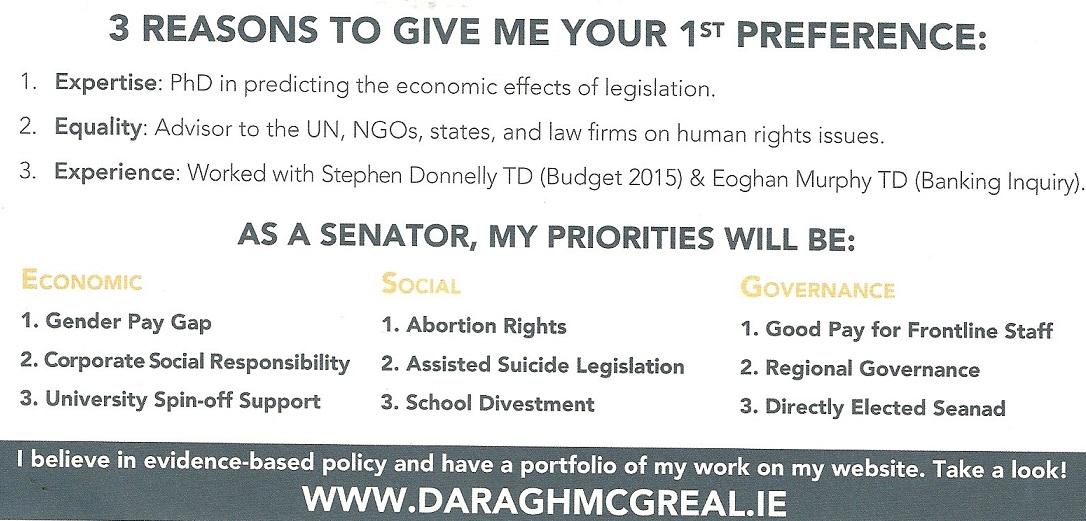 3 REASONS TO GIVE ME YOUR 1ST PREFERENCE:

1. Expertise: PhD in predicting the economic effects of legislation.

2. Equality: Advisor to the UN, NGOs, states, and law firms on human rights issues.

3. Experience: Worked with Stephen Donnelly TD (Budget 2015) & Eoghan Murphy TD (Banking Inquiry).

AS A SENATOR, MY PRIORITIES WILL BE:

ECONOMIC
1. Gender Pay Gap
2. Corporate Social Responsibility
3. University Spin-off Support

SOCIAL
1. Abortion Rights
2. Assisted Suicide Legislation
3. School Divestment

GOVERNANCE
1. Good Pay for Frontline Staff
2. Regional Governance
3. Directly Elected Seanad

I believe in evidence-based policy and have a portfolio of my work on my website. Take a look!

WWW.DARAGHMCGREAL.IE